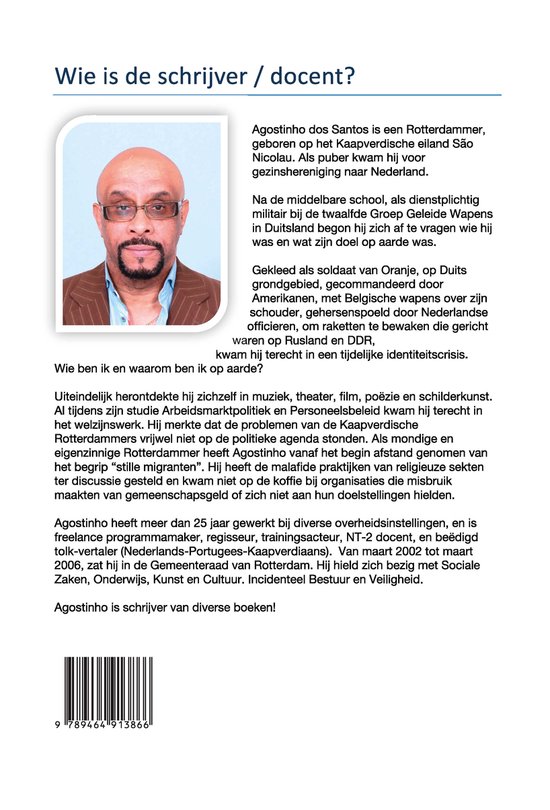 Wie is de schrijver / docent?

Agostinho dos Santos is een Rotterdammer, geboren op het Kaapverdische eiland São Nicolau. Als puber kwam hij voor gezinshereniging naar Nederland.

Na de middelbare school, als dienstplichtig militair bij de twaalfde Groep Geleide Wapens in Duitsland begon hij zich af te vragen wie hij was en wat zijn doel op aarde was.

Gekleed als soldaat van Oranje, op Duits grondgebied, gecommandeerd door Amerikanen, met Belgische wapens over zijn schouder, gehersenspoeld door Nederlandse officieren, om raketten te bewaken die gericht waren op Rusland en DDR, kwam hij terecht in een tijdelijke identiteitscrisis. Wie ben ik en waarom ben ik op aarde?

Uiteindelijk herontdekte hij zichzelf in muziek, theater, film, poëzie en schilderkunst. Al tijdens zijn studie Arbeidsmarktpolitiek en Personeelsbeleid kwam hij terecht in het welzijnswerk. Hij merkte dat de problemen van de Kaapverdische Rotterdammers vrijwel niet op de politieke agenda stonden. Als mondige en eigenzinnige Rotterdammer heeft Agostinho vanaf het begin afstand genomen van het begrip "stille migranten". Hij heeft de malafide praktijken van religieuze sekten ter discussie gesteld en kwam niet op de koffie bij organisaties die misbruik maakten van gemeenschapsgeld of zich niet aan hun doelstellingen hielden.

Agostinho heeft meer dan 25 jaar gewerkt bij diverse overheidsinstellingen, en is freelance programmamaker, regisseur, trainingsacteur, NT-2 docent, en beëdigd tolk-vertaler (Nederlands-Portugees-Kaapverdiaans). Van maart 2002 tot maart 2006, zat hij in de Gemeenteraad van Rotterdam. Hij hield zich bezig met Sociale Zaken, Onderwijs, Kunst en Cultuur. Incidenteel Bestuur en Veiligheid.

Agostinho is schrijver van diverse boeken!

9 789464 913866